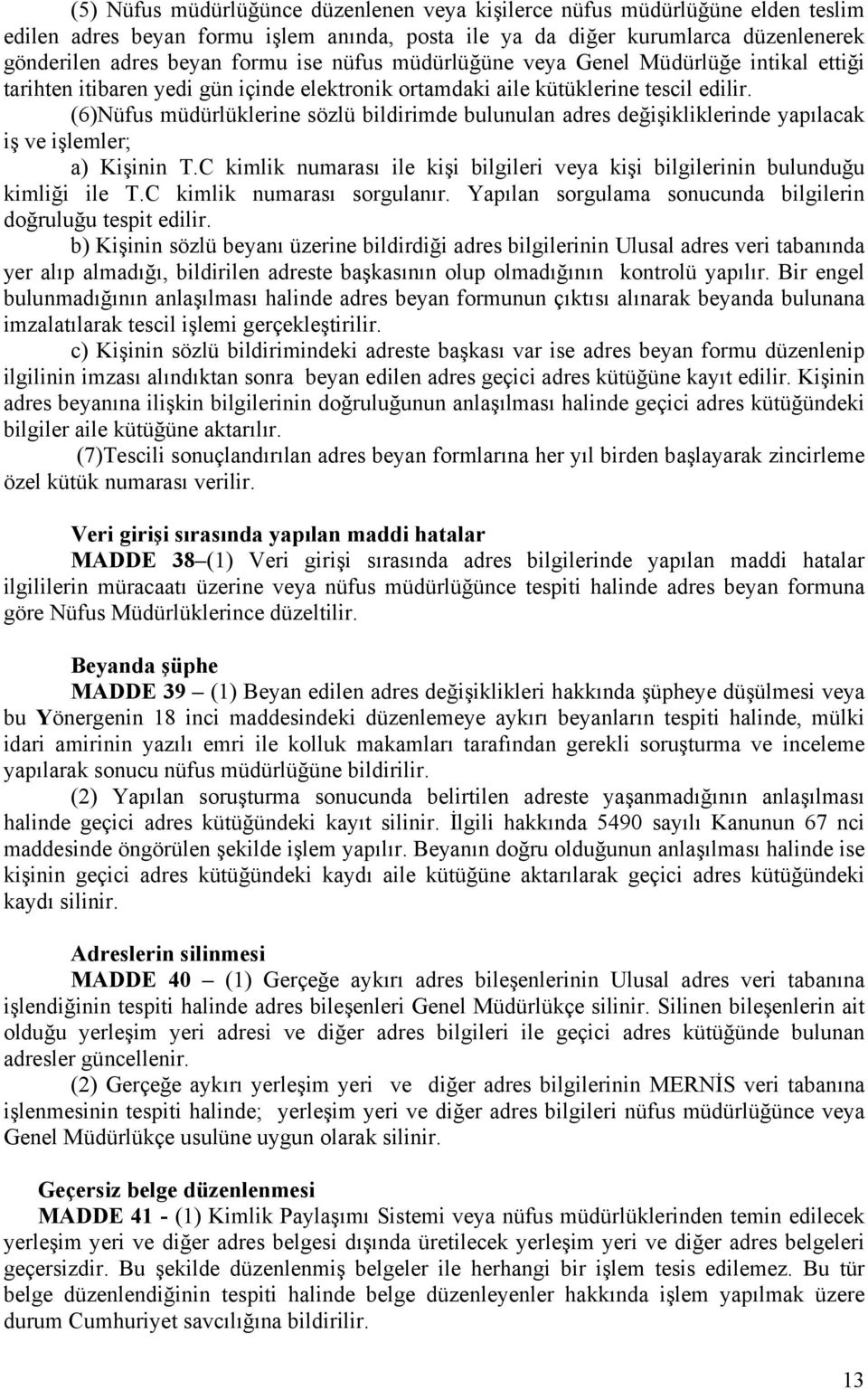 (5) Nüfus müdürlüğünce düzenlenen veya kişilerce nüfus müdürlüğüne elden teslim edilen adres beyan formu işlem anında, posta ile ya da diğer kurumlarca düzenlenerek gönderilen adres beyan formu ise nüfus müdürlüğüne veya Genel Müdürlüğe intikal ettiği tarihten itibaren yedi gün içinde elektronik ortamdaki aile kütüklerine tescil edilir.

(6)Nüfus müdürlüklerine sözlü bildirimde bulunulan adres değişikliklerinde yapılacak iş ve işlemler;

a) Kişinin T.C kimlik numarası ile kişi bilgileri veya kişi bilgilerinin bulunduğu kimliği ile T.C kimlik numarası sorgulanır. Yapılan sorgulama sonucunda bilgilerin doğruluğu tespit edilir.

b) Kişinin sözlü beyanı üzerine bildirdiği adres bilgilerinin Ulusal adres veri tabanında yer alıp almadığı, bildirilen adreste başkasının olup olmadığının kontrolü yapılır. Bir engel bulunmadığının anlaşılması halinde adres beyan formunun çıktısı alınarak beyanda bulunana imzalatılarak tescil işlemi gerçekleştirilir.

c) Kişinin sözlü bildirimindeki adreste başkası var ise adres beyan formu düzenlenip ilgilinin imzası alındıktan sonra beyan edilen adres geçici adres kütüğüne kayıt edilir. Kişinin adres beyanına ilişkin bilgilerinin doğruluğunun anlaşılması halinde geçici adres kütüğündeki bilgiler aile kütüğüne aktarılır.

(7)Tescili sonuçlandırılan adres beyan formlarına her yıl birden başlayarak zincirleme özel kütük numarası verilir.

Veri girişi sırasında yapılan maddi hatalar

MADDE 38–(1) Veri girişi sırasında adres bilgilerinde yapılan maddi hatalar ilgililerin müracaatı üzerine veya nüfus müdürlüğünce tespiti halinde adres beyan formuna göre Nüfus Müdürlüklerince düzeltilir.

Beyanda şüphe

MADDE 39 – (1) Beyan edilen adres değişiklikleri hakkında şüpheye düşülmesi veya bu Yönergenin 18 inci maddesindeki düzenlemeye aykırı beyanların tespiti halinde, mülki idari amirinin yazılı emri ile kolluk makamları tarafından gerekli soruşturma ve inceleme yapılarak sonucu nüfus müdürlüğüne bildirilir.

(2) Yapılan soruşturma sonucunda belirtilen adreste yaşanmadığının anlaşılması halinde geçici adres kütüğündeki kayıt silinir. İlgili hakkında 5490 sayılı Kanunun 67 nci maddesinde öngörülen şekilde işlem yapılır. Beyanın doğru olduğunun anlaşılması halinde ise kişinin geçici adres kütüğündeki kaydı aile kütüğüne aktarılarak geçici adres kütüğündeki kaydı silinir.

Adreslerin silinmesi

MADDE 40 – (1) Gerçeğe aykırı adres bileşenlerinin Ulusal adres veri tabanına işlendiğinin tespiti halinde adres bileşenleri Genel Müdürlükçe silinir. Silinen bileşenlerin ait olduğu yerleşim yeri adresi ve diğer adres bilgileri ile geçici adres kütüğünde bulunan adresler güncellenir.

(2) Gerçeğe aykırı yerleşim yeri ve diğer adres bilgilerinin MERNİS veri tabanına işlenmesinin tespiti halinde; yerleşim yeri ve diğer adres bilgileri nüfus müdürlüğünce veya Genel Müdürlükçe usulüne uygun olarak silinir.

Geçersiz belge düzenlenmesi

MADDE 41 - (1) Kimlik Paylaşımı Sistemi veya nüfus müdürlüklerinden temin edilecek yerleşim yeri ve diğer adres belgesi dışında üretilecek yerleşim yeri ve diğer adres belgeleri geçersizdir. Bu şekilde düzenlenmiş belgeler ile herhangi bir işlem tesis edilemez. Bu tür belge düzenlendiğinin tespiti halinde belge düzenleyenler hakkında işlem yapılmak üzere durum Cumhuriyet savcılığına bildirilir.

13